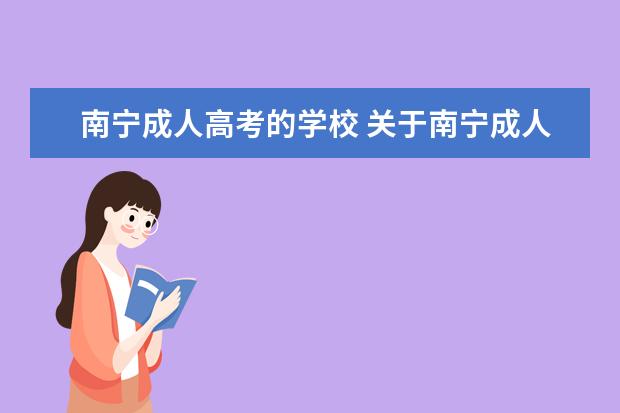 南宁成人高考的学校 关于南宁成人